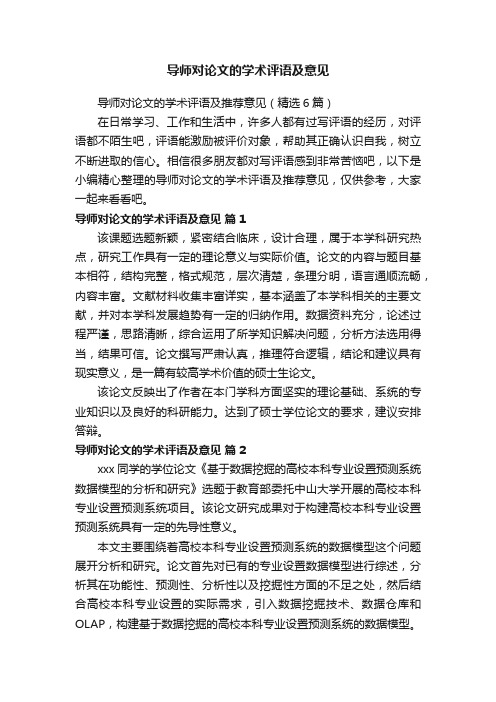 导师对论文的学术评语及意见

导师对论文的学术评语及推荐意见（精选6篇）

在日常学习、工作和生活中，许多人都有过写评语的经历，对评语都不陌生吧，评语能激励被评价对象，帮助其正确认识自我，树立不断进取的信心。相信很多朋友都对写评语感到非常苦恼吧，以下是小编精心整理的导师对论文的学术评语及推荐意见，仅供参考，大家一起来看看吧。

导师对论文的学术评语及意见 篇1

该课题选题新颖，紧密结合临床，设计合理，属于本学科研究热点，研究工作具有一定的理论意义与实际价值。论文的内容与题目基本相符，结构完整，格式规范，层次清楚，条理分明，语言通顺流畅，内容丰富。文献材料收集丰富详实，基本涵盖了本学科相关的主要文献，并对本学科发展趋势有一定的归纳作用。数据资料充分，论述过程严谨，思路清晰，综合运用了所学知识解决问题，分析方法选用得当，结果可信。论文撰写严肃认真，推理符合逻辑，结论和建议具有现实意义，是一篇有较高学术价值的硕士生论文。

该论文反映出了作者在本门学科方面坚实的理论基础、系统的专业知识以及良好的科研能力。达到了硕士学位论文的要求，建议安排答辩。

导师对论文的学术评语及意见 篇2

xxx同学的学位论文《基于数据挖掘的高校本科专业设置预测系统数据模型的分析和研究》选题于教育部委托中山大学开展的高校本科专业设置预测系统项目。该论文研究成果对于构建高校本科专业设置预测系统具有一定的先导性意义。

本文主要围绕着高校本科专业设置预测系统的数据模型这个问题展开分析和研究。论文首先对已有的专业设置数据模型进行综述，分析其在功能性、预测性、分析性以及挖掘性方面的不足之处，然后结合高校本科专业设置的实际需求，引入数据挖掘技术、数据仓库和OLAP，构建基于数据挖掘的高校本科专业设置预测系统的数据模型。